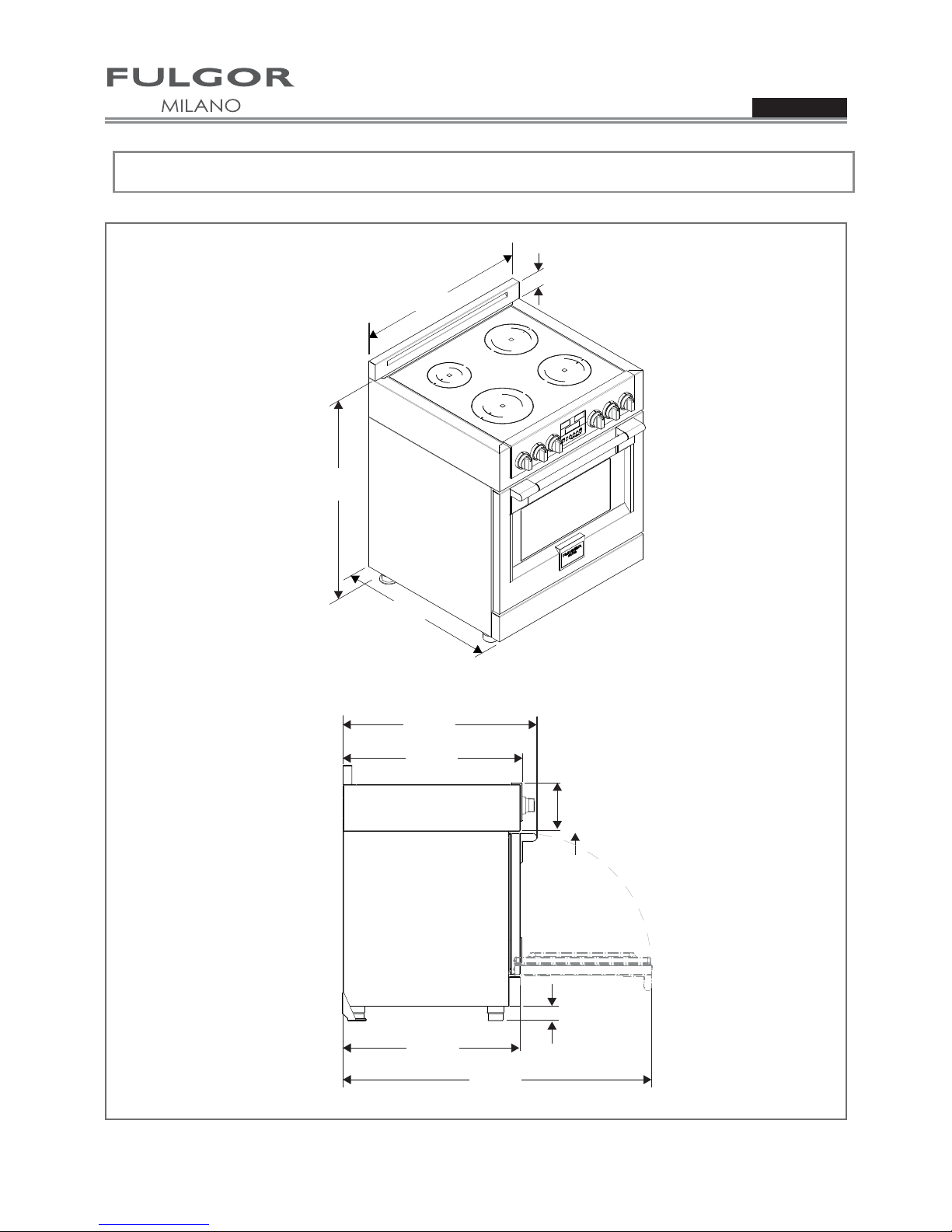 FULGOR
MILANO